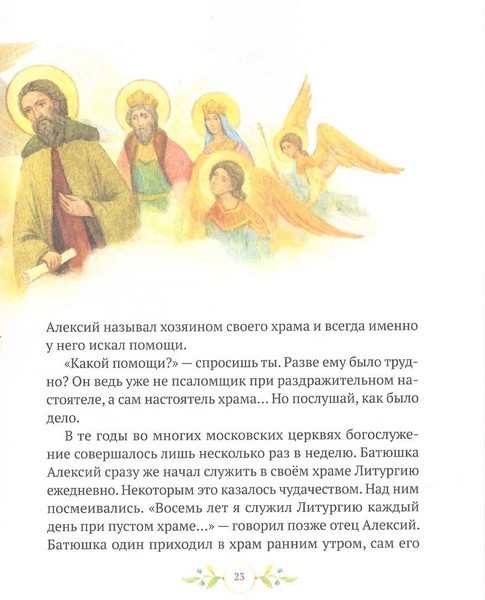 Алексий называл хозяином своего храма и всегда именно у него искал помощи.

«Какой помощи?» — спросишь ты. Разве ему было трудно? Он ведь уже не псаломщик при раздражительном настоятеле, а сам настоятель храма… Но послушай, как было дело.

В те годы во многих московских церквях богослужение совершалось лишь несколько раз в неделю. Батюшка Алексий сразу же начал служить в своём храме Литургию ежедневно. Некоторым это казалось чудачеством. Над ним посмеивались. «Восемь лет я служил Литургию каждый день при пустом храме…» — говорил позже отец Алексий. Батюшка один приходил в храм ранним утром, сам его

23